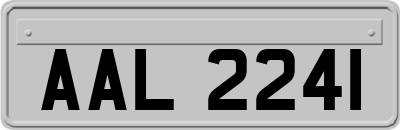 AAL 2241